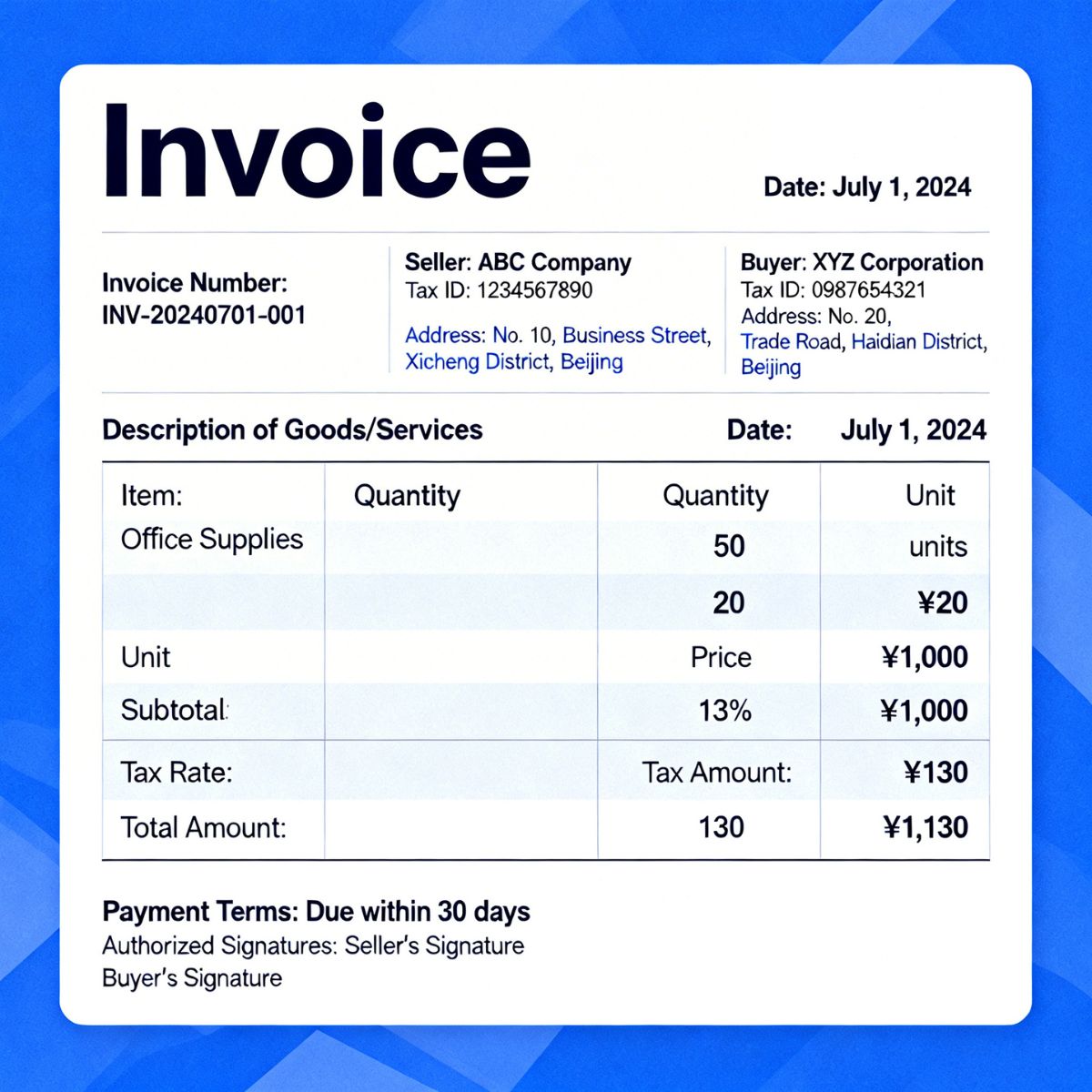 Invoice

Date: July 1, 2024

Invoice Number: INV-20240701-001

Seller: ABC Company
Tax ID: 1234567890
Address: No. 10, Business Street, Xicheng District, Beijing

Buyer: XYZ Corporation
Tax ID: 0987654321
Address: No. 20, Trade Road, Haidian District, Beijing

Description of Goods/Services Date: July 1, 2024

| Item: | Quantity | Quantity | Unit |
|---|---|---|---|
| Office Supplies | | 50 | units |
| | | 20 | ¥20 |
| Unit | | Price | ¥1,000 |
| Subtotal: | | 13% | ¥1,000 |
| Tax Rate: | | Tax Amount: | ¥130 |
| Total Amount: | | 130 | ¥1,130 |

Payment Terms: Due within 30 days
Authorized Signatures: Seller's Signature
Buyer's Signature